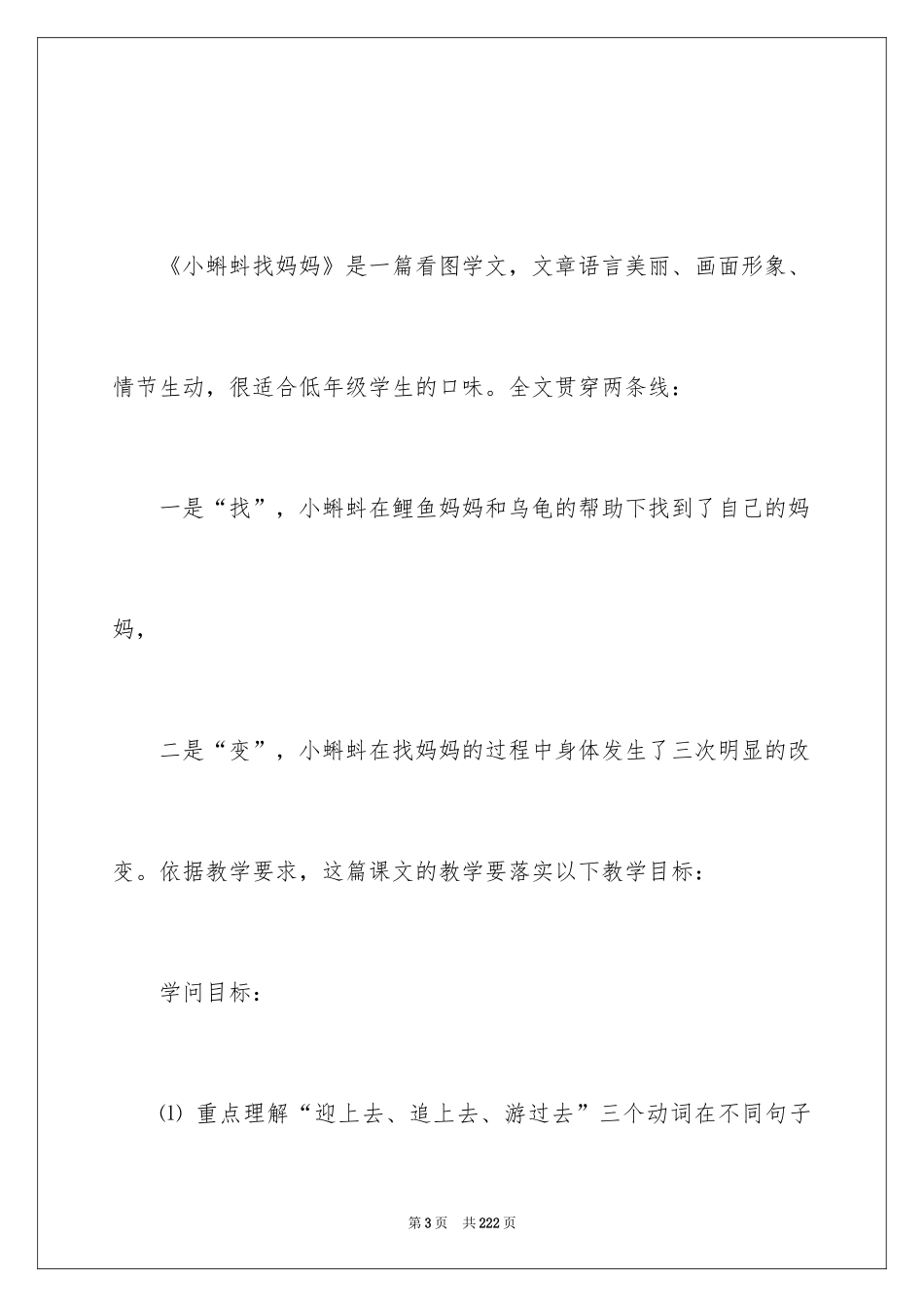 《小蝌蚪找妈妈》是一篇看图学文，文章语言美丽、画面形象、情节生动，很适合低年级学生的口味。全文贯穿两条线：

一是“找”，小蝌蚪在鲤鱼妈妈和乌龟的帮助下找到了自己的妈妈，

二是“变”，小蝌蚪在找妈妈的过程中身体发生了三次明显的改变。依据教学要求，这篇课文的教学要落实以下教学目标：

学问目标：

(1) 重点理解“迎上去、追上去、游过去”三个动词在不同句子

第3页　共222页